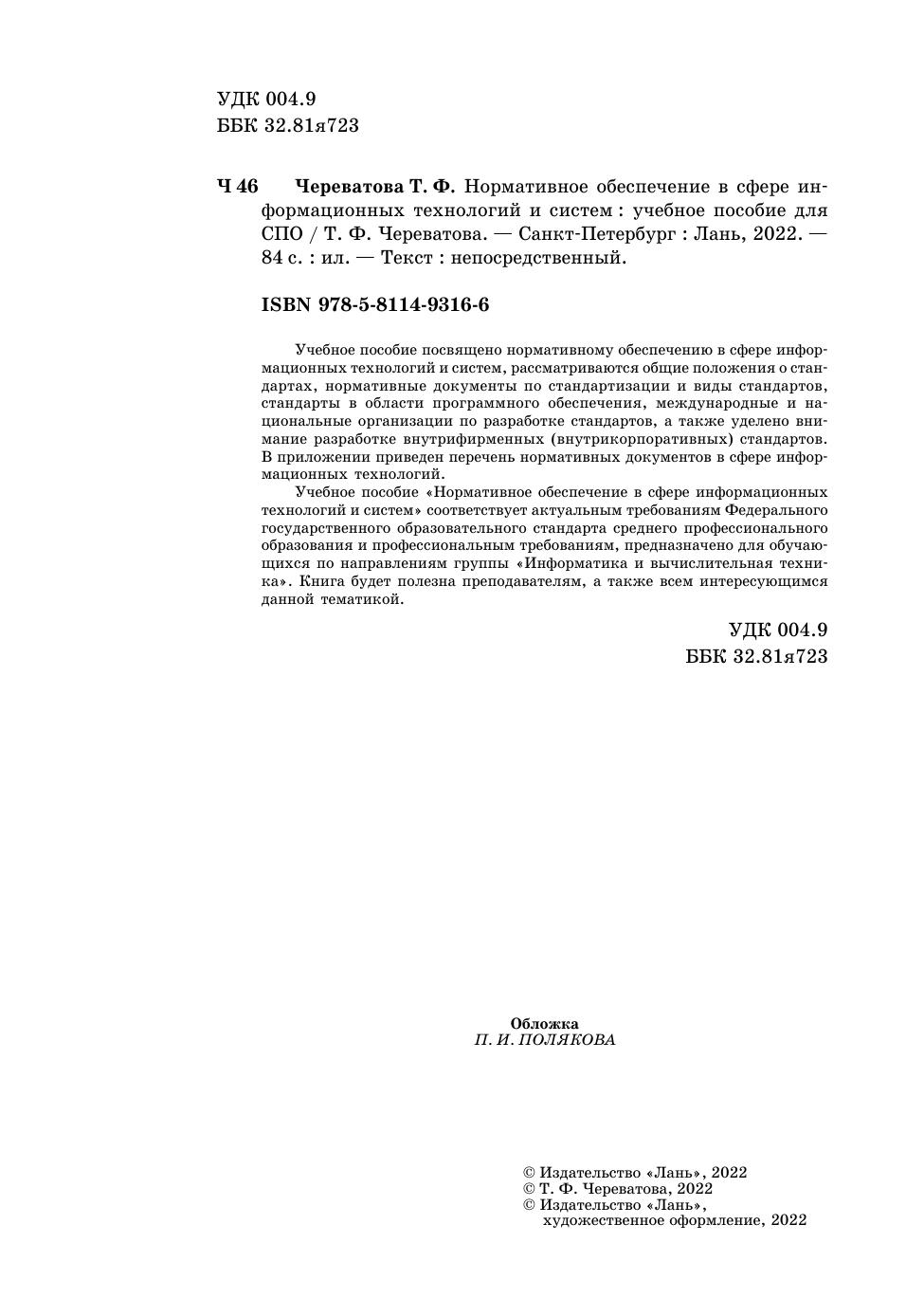 УДК 004.9
ББК 32.81я723

Ч 46 Череватова Т. Ф. Нормативное обеспечение в сфере информационных технологий и систем : учебное пособие для СПО / Т. Ф. Череватова. — Санкт-Петербург : Лань, 2022. — 84 с. : ил. — Текст : непосредственный.

ISBN 978-5-8114-9316-6

Учебное пособие посвящено нормативному обеспечению в сфере информационных технологий и систем, рассматриваются общие положения о стандартах, нормативные документы по стандартизации и виды стандартов, стандарты в области программного обеспечения, международные и национальные организации по разработке стандартов, а также уделено внимание разработке внутрифирменных (внутрикорпоративных) стандартов. В приложении приведен перечень нормативных документов в сфере информационных технологий.

Учебное пособие «Нормативное обеспечение в сфере информационных технологий и систем» соответствует актуальным требованиям Федерального государственного образовательного стандарта среднего профессионального образования и профессиональным требованиям, предназначено для обучающихся по направлениям группы «Информатика и вычислительная техника». Книга будет полезна преподавателям, а также всем интересующимся данной тематикой.

УДК 004.9
ББК 32.81я723

Обложка
П. И. ПОЛЯКОВА

© Издательство «Лань», 2022
© Т. Ф. Череватова, 2022
© Издательство «Лань», художественное оформление, 2022